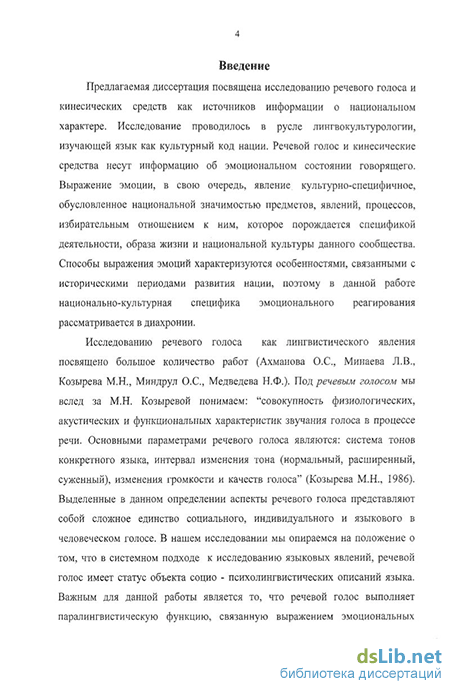 4

Введение

Предлагаемая диссертация посвящена исследованию речевого голоса и кинесических средств как источников информации о национальном характере. Исследование проводилось в русле лингвокультурологии, изучающей язык как культурный код нации. Речевой голос и кинесические средства несут информацию об эмоциональном состоянии говорящего. Выражение эмоции, в свою очередь, явление культурно-специфичное, обусловленное национальной значимостью предметов, явлений, процессов, избирательным отношением к ним, которое порождается спецификой деятельности, образа жизни и национальной культуры данного сообщества. Способы выражения эмоций характеризуются особенностями, связанными с историческими периодами развития нации, поэтому в данной работе национально-культурная специфика эмоционального реагирования рассматривается в диахронии.

Исследованию речевого голоса как лингвистического явления посвящено большое количество работ (Ахманова О.С., Минаева Л.В., Козырева М.Н., Миндрул О.С., Медведева Н.Ф.). Под речевым голосом мы вслед за М.Н. Козыревой понимаем: "совокупность физиологических, акустических и функциональных характеристик звучания голоса в процессе речи. Основными параметрами речевого голоса являются: система тонов конкретного языка, интервал изменения тона (нормальный, расширенный, суженный), изменения громкости и качеств голоса" (Козырева М.Н., 1986). Выделенные в данном определении аспекты речевого голоса представляют собой сложное единство социального, индивидуального и языкового в человеческом голосе. В нашем исследовании мы опираемся на положение о том, что в системном подходе к исследованию языковых явлений, речевой голос имеет статус объекта социо - психолингвистических описаний языка. Важным для данной работы является то, что речевой голос выполняет паралингвистическую функцию, связанную выражением эмоциональных

dsLib.net
библиотека диссертаций